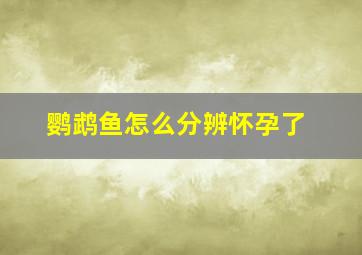 鹦鹉鱼怎么分辨怀孕了